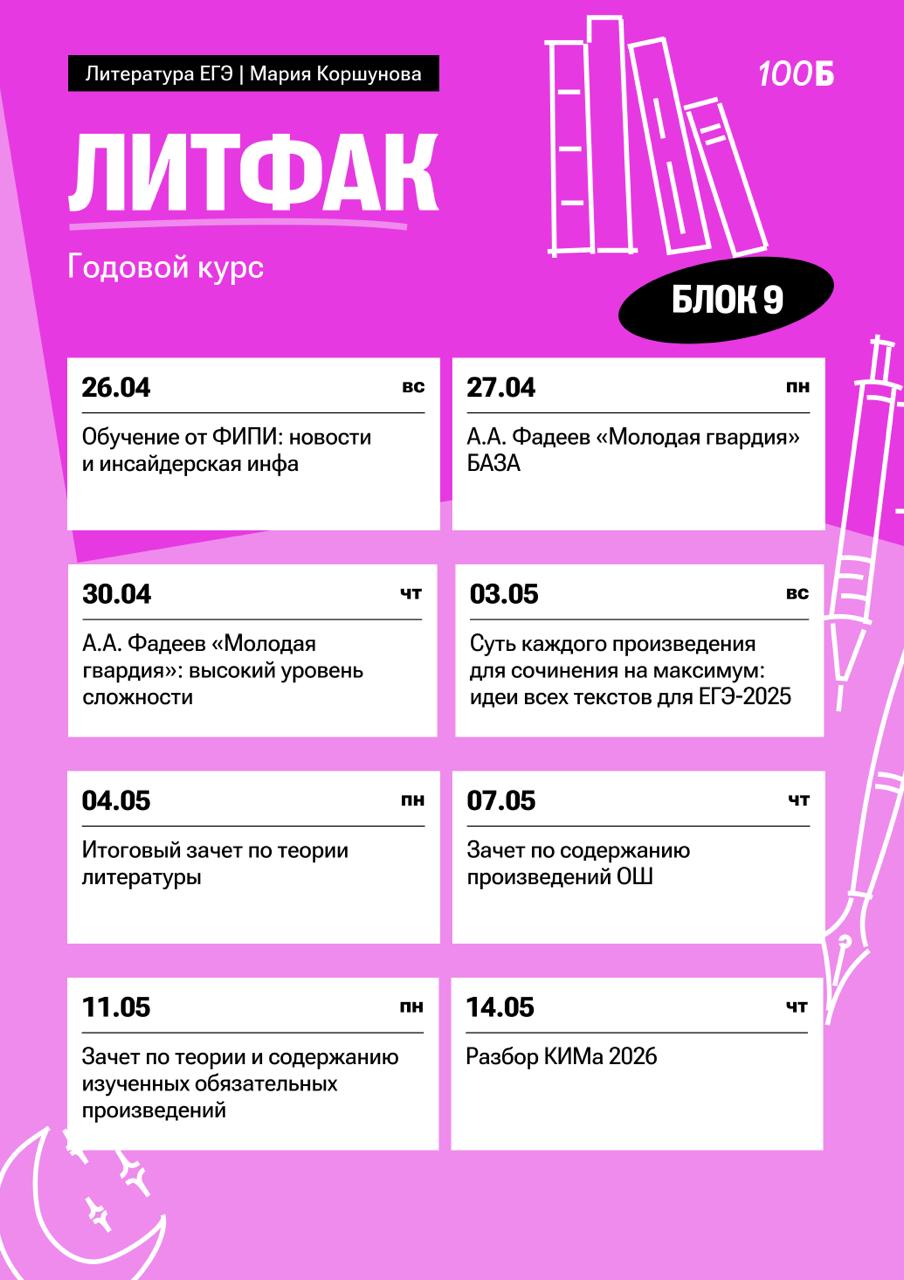 Литература ЕГЭ | Мария Коршунова

100Б

ЛИТФАК

Годовой курс

БЛОК 9

26.04 вс

Обучение от ФИПИ: новости и инсайдерская инфа

27.04 пн

А.А. Фадеев «Молодая гвардия» БАЗА

30.04 чт

А.А. Фадеев «Молодая гвардия»: высокий уровень сложности

03.05 вс

Суть каждого произведения для сочинения на максимум: идеи всех текстов для ЕГЭ-2025

04.05 пн

Итоговый зачет по теории литературы

07.05 чт

Зачет по содержанию произведений ОШ

11.05 пн

Зачет по теории и содержанию изученных обязательных произведений

14.05 чт

Разбор КИМа 2026